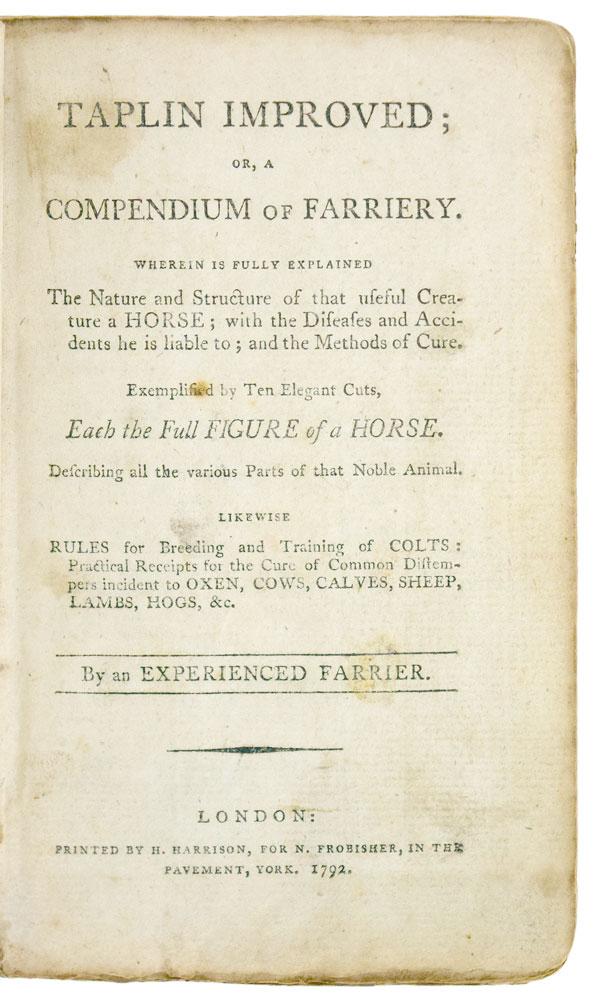 TAPLIN IMPROVED;

OR, A

COMPENDIUM OF FARRIERY.

WHEREIN IS FULLY EXPLAINED

The Nature and Structure of that uſeful Creature a HORSE; with the Diſeaſes and Accidents he is liable to; and the Methods of Cure.

Exemplified by Ten Elegant Cuts,

Each the Full FIGURE of a HORSE.

Deſcribing all the various Parts of that Noble Animal.

LIKEWISE

RULES for Breeding and Training of COLTS: Practical Receipts for the Cure of Common Diſtempers incident to OXEN, COWS, CALVES, SHEEP, LAMBS, HOGS, &c.

By an EXPERIENCED FARRIER.

LONDON:

PRINTED BY H. HARRISON, FOR N. FROBISHER, IN THE PAVEMENT, YORK. 1792.